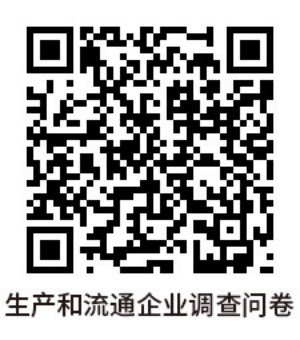 生产和流通企业调查问卷